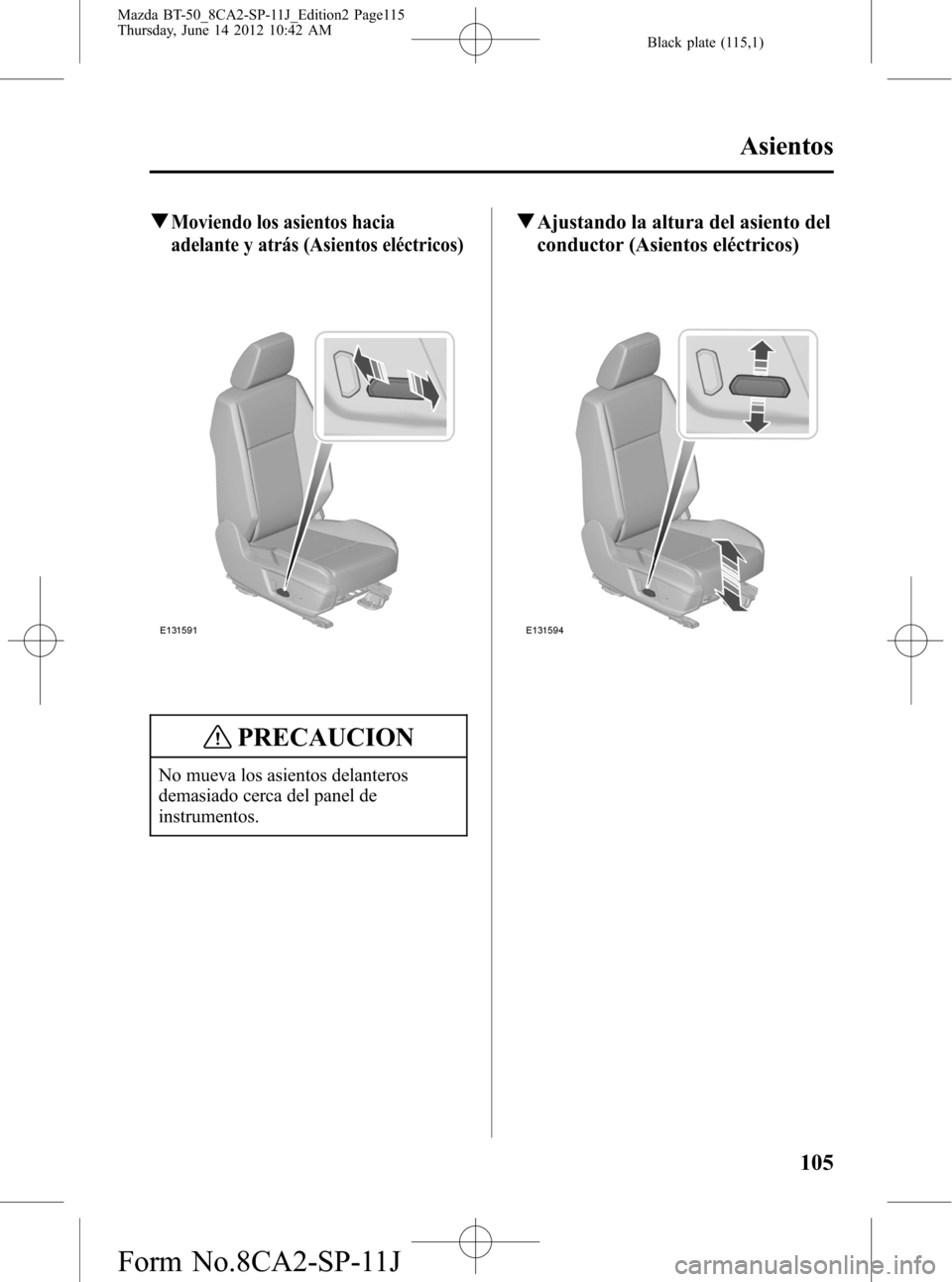 Mazda BT-50_8CA2-SP-11J_Edition2 Page115
Thursday, June 14 2012 10:42 AM

Black plate (115,1)

Asientos

▼Moviendo los asientos hacia adelante y atrás (Asientos eléctricos)

E131591

PRECAUCION

No mueva los asientos delanteros demasiado cerca del panel de instrumentos.

▼Ajustando la altura del asiento del conductor (Asientos eléctricos)

E131594

105

Form No.8CA2-SP-11J

carmanualsonline.info